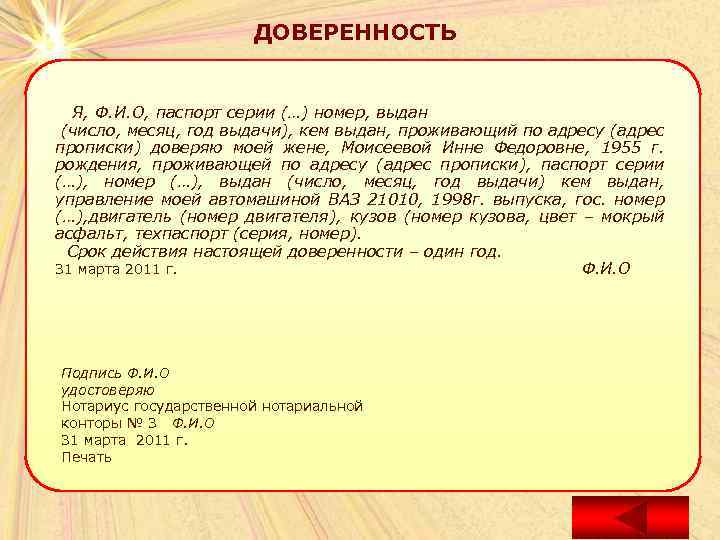 ДОВЕРЕННОСТЬ

Я, Ф.И.О, паспорт серии (…) номер, выдан (число, месяц, год выдачи), кем выдан, проживающий по адресу (адрес прописки) доверяю моей жене, Моисеевой Инне Федоровне, 1955 г. рождения, проживающей по адресу (адрес прописки), паспорт серии (…), номер (…), выдан (число, месяц, год выдачи) кем выдан, управление моей автомашиной ВАЗ 21010, 1998г. выпуска, гос. номер (…),двигатель (номер двигателя), кузов (номер кузова, цвет – мокрый асфальт, техпаспорт (серия, номер).

Срок действия настоящей доверенности – один год.

31 марта 2011 г. Ф.И.О

Подпись Ф.И.О
удостоверяю
Нотариус государственной нотариальной конторы № 3 Ф.И.О
31 марта 2011 г.
Печать